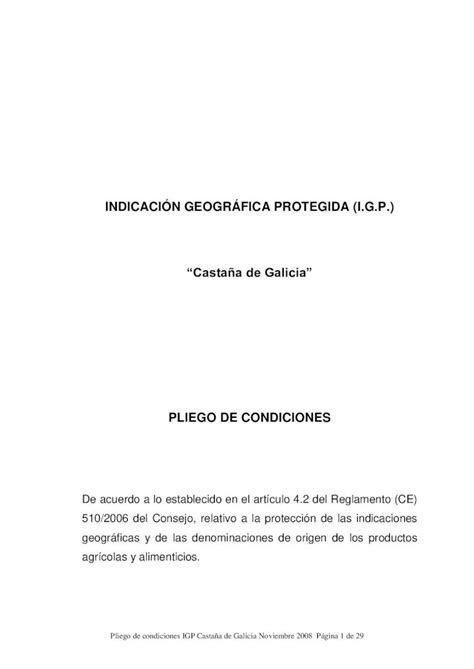 INDICACIÓN GEOGRÁFICA PROTEGIDA (I.G.P.)

“Castaña de Galicia”

PLIEGO DE CONDICIONES

De acuerdo a lo establecido en el artículo 4.2 del Reglamento (CE) 510/2006 del Consejo, relativo a la protección de las indicaciones geográficas y de las denominaciones de origen de los productos agrícolas y alimenticios.

Pliego de condiciones IGP Castaña de Galicia Noviembre 2008 Página 1 de 29